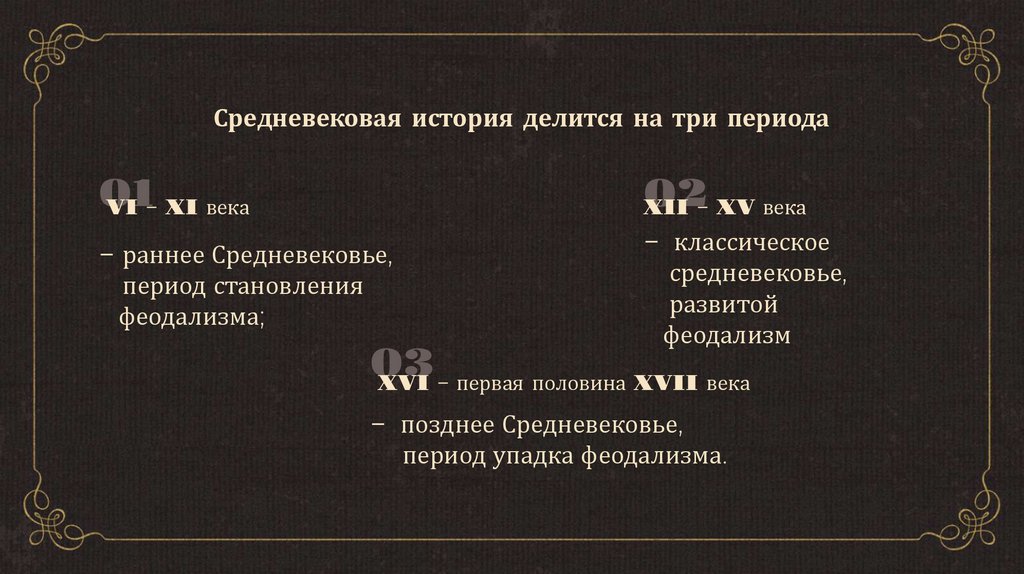 Средневековая история делится на три периода

01

VI – XI века

– раннее Средневековье, период становления феодализма;

02

XII – XV века

– классическое средневековье, развитой феодализм

03

XVI – первая половина XVII века

– позднее Средневековье, период упадка феодализма.